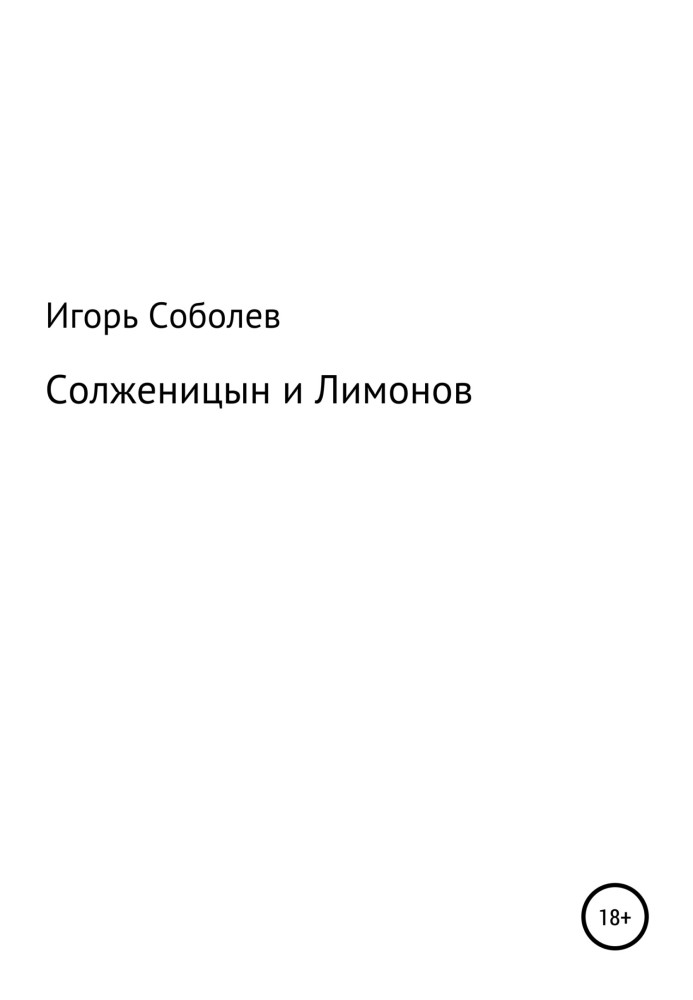 Игорь Соболев

Солженицын и Лимонов

18+